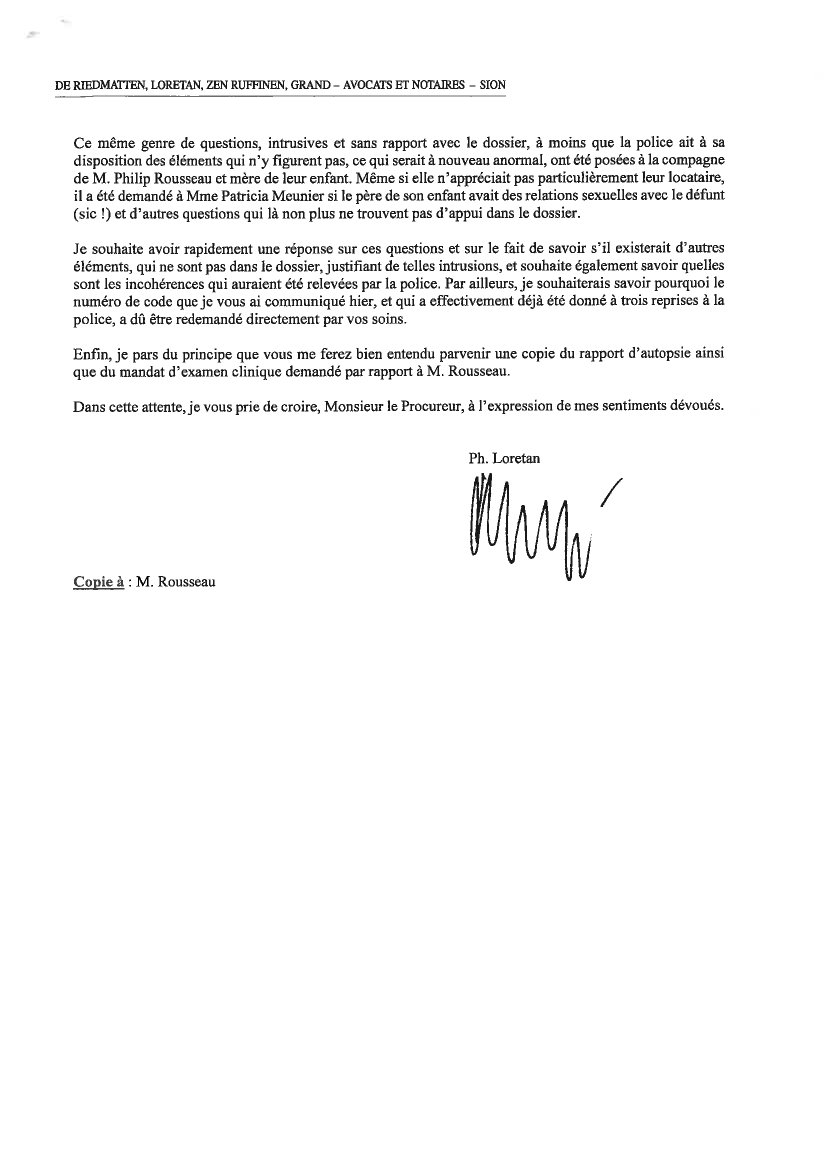 DE RIEDMATTEN, LORETAN, ZEN RUFFINEN, GRAND – AVOCATS ET NOTAIRES – SION

Ce même genre de questions, intrusives et sans rapport avec le dossier, à moins que la police ait à sa disposition des éléments qui n'y figurent pas, ce qui serait à nouveau anormal, ont été posées à la compagne de M. Philip Rousseau et mère de leur enfant. Même si elle n'appréciait pas particulièrement leur locataire, il a été demandé à Mme Patricia Meunier si le père de son enfant avait des relations sexuelles avec le défunt (sic !) et d'autres questions qui là non plus ne trouvent pas d'appui dans le dossier.

Je souhaite avoir rapidement une réponse sur ces questions et sur le fait de savoir s'il existerait d'autres éléments, qui ne sont pas dans le dossier, justifiant de telles intrusions, et souhaite également savoir quelles sont les incohérences qui auraient été relevées par la police. Par ailleurs, je souhaiterais savoir pourquoi le numéro de code que je vous ai communiqué hier, et qui a effectivement déjà été donné à trois reprises à la police, a dû être redemandé directement par vos soins.

Enfin, je pars du principe que vous me ferez bien entendu parvenir une copie du rapport d'autopsie ainsi que du mandat d'examen clinique demandé par rapport à M. Rousseau.

Dans cette attente, je vous prie de croire, Monsieur le Procureur, à l'expression de mes sentiments dévoués.

Ph. Loretan

Copie à : M. Rousseau